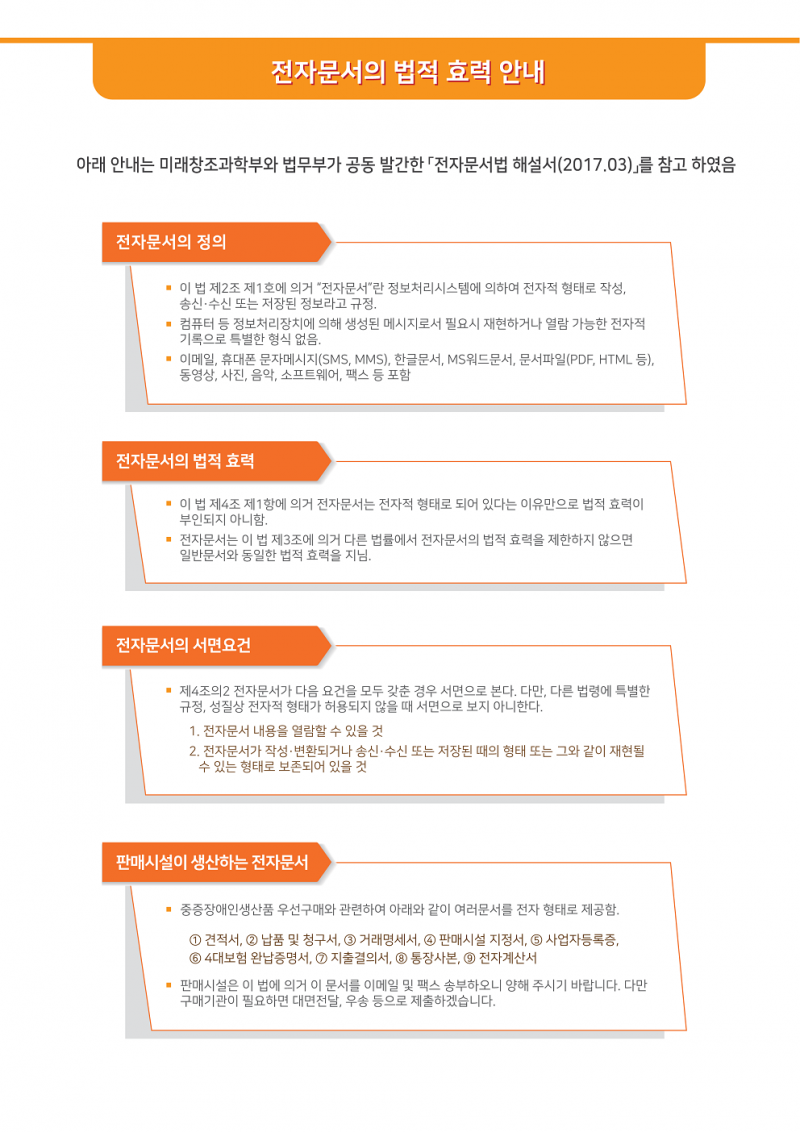 전자문서의 법적 효력 안내

아래 안내는 미래창조과학부와 법무부가 공동 발간한 「전자문서법 해설서(2017.03)」를 참고 하였음

전자문서의 정의

▪ 이 법 제2조 제1호에 의거 "전자문서"란 정보처리시스템에 의하여 전자적 형태로 작성, 송신·수신 또는 저장된 정보라고 규정.
▪ 컴퓨터 등 정보처리장치에 의해 생성된 메시지로서 필요시 재현하거나 열람 가능한 전자적 기록으로 특별한 형식 없음.
▪ 이메일, 휴대폰 문자메시지(SMS, MMS), 한글문서, MS워드문서, 문서파일(PDF, HTML 등), 동영상, 사진, 음악, 소프트웨어, 팩스 등 포함

전자문서의 법적 효력

▪ 이 법 제4조 제1항에 의거 전자문서는 전자적 형태로 되어 있다는 이유만으로 법적 효력이 부인되지 아니함.
▪ 전자문서는 이 법 제3조에 의거 다른 법률에서 전자문서의 법적 효력을 제한하지 않으면 일반문서와 동일한 법적 효력을 지님.

전자문서의 서면요건

▪ 제4조의2 전자문서가 다음 요건을 모두 갖춘 경우 서면으로 본다. 다만, 다른 법령에 특별한 규정, 성질상 전자적 형태가 허용되지 않을 때 서면으로 보지 아니한다.
1. 전자문서 내용을 열람할 수 있을 것
2. 전자문서가 작성·변환되거나 송신·수신 또는 저장된 때의 형태 또는 그와 같이 재현될 수 있는 형태로 보존되어 있을 것

판매시설이 생산하는 전자문서

▪ 중증장애인생산품 우선구매와 관련하여 아래와 같이 여러문서를 전자 형태로 제공함.
① 견적서, ② 납품 및 청구서, ③ 거래명세서, ④ 판매시설 지정서, ⑤ 사업자등록증, ⑥ 4대보험 완납증명서, ⑦ 지출결의서, ⑧ 통장사본, ⑨ 전자계산서
▪ 판매시설은 이 법에 의거 이 문서를 이메일 및 팩스 송부하오니 양해 주시기 바랍니다. 다만 구매기관이 필요하면 대면전달, 우송 등으로 제출하겠습니다.